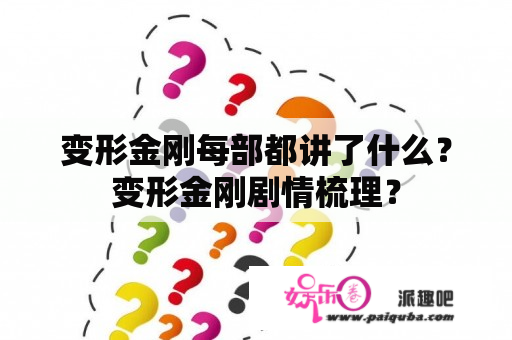 变形金刚每部都讲了什么？变形金刚剧情梳理？

娱乐圈

派趣吧
www.paiquba.com